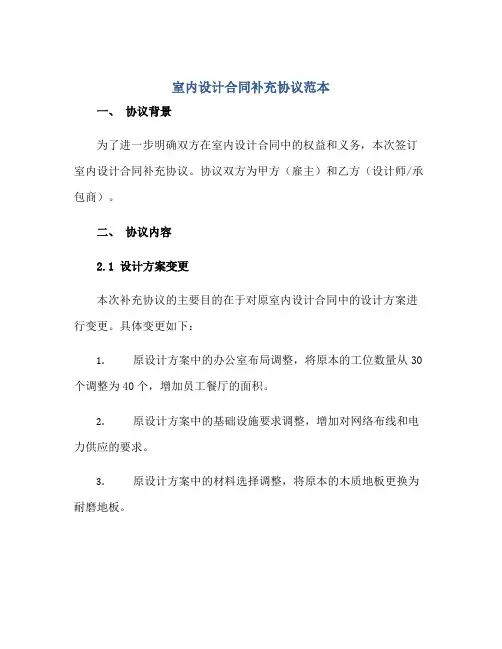 室内设计合同补充协议范本

一、 协议背景

为了进一步明确双方在室内设计合同中的权益和义务，本次签订室内设计合同补充协议。协议双方为甲方（雇主）和乙方（设计师/承包商）。

二、 协议内容

2.1 设计方案变更

本次补充协议的主要目的在于对原室内设计合同中的设计方案进行变更。具体变更如下：

1. 原设计方案中的办公室布局调整，将原本的工位数量从30个调整为40个，增加员工餐厅的面积。

2. 原设计方案中的基础设施要求调整，增加对网络布线和电力供应的要求。

3. 原设计方案中的材料选择调整，将原本的木质地板更换为耐磨地板。